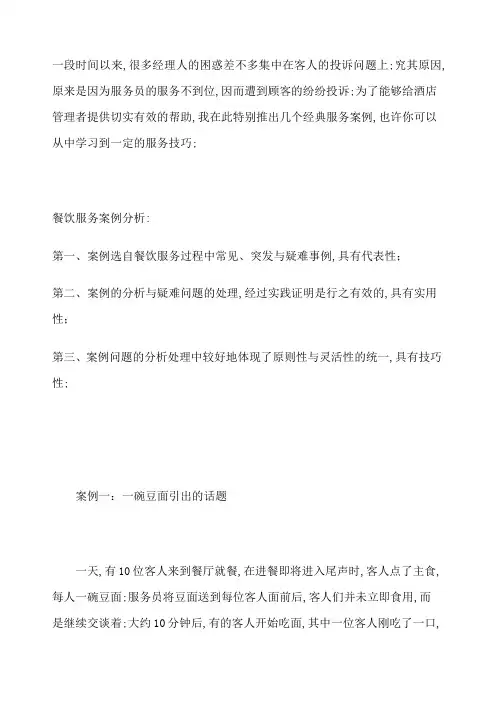 一段时间以来,很多经理人的困惑差不多集中在客人的投诉问题上;究其原因,原来是因为服务员的服务不到位,因而遭到顾客的纷纷投诉;为了能够给酒店管理者提供切实有效的帮助,我在此特别推出几个经典服务案例,也许你可以从中学习到一定的服务技巧;

餐饮服务案例分析:

第一、案例选自餐饮服务过程中常见、突发与疑难事例,具有代表性;

第二、案例的分析与疑难问题的处理,经过实践证明是行之有效的,具有实用性;

第三、案例问题的分析处理中较好地体现了原则性与灵活性的统一,具有技巧性;

案例一:一碗豆面引出的话题

一天,有10位客人来到餐厅就餐,在进餐即将进入尾声时,客人点了主食,每人一碗豆面;服务员将豆面送到每位客人面前后,客人们并未立即食用,而是继续交谈着;大约10分钟后,有的客人开始吃面,其中一位客人刚吃了一口,